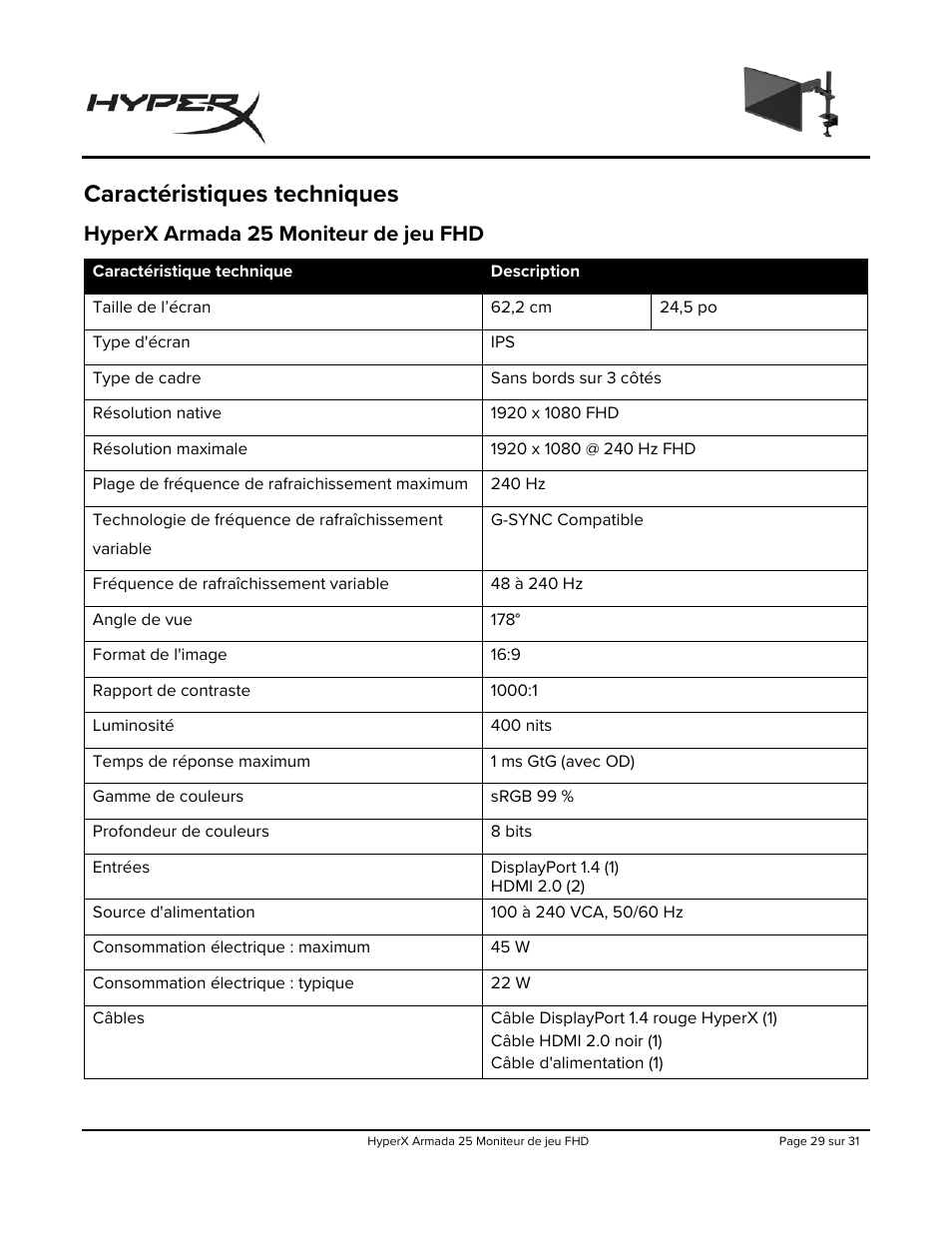 HYPERX

Caractéristiques techniques

HyperX Armada 25 Moniteur de jeu FHD

| Caractéristique technique | Description | |
|---|---|---|
| Taille de l'écran | 62,2 cm | 24,5 po |
| Type d'écran | IPS | |
| Type de cadre | Sans bords sur 3 côtés | |
| Résolution native | 1920 x 1080 FHD | |
| Résolution maximale | 1920 x 1080 @ 240 Hz FHD | |
| Plage de fréquence de rafraichissement maximum | 240 Hz | |
| Technologie de fréquence de rafraîchissement variable | G-SYNC Compatible | |
| Fréquence de rafraîchissement variable | 48 à 240 Hz | |
| Angle de vue | 178° | |
| Format de l'image | 16:9 | |
| Rapport de contraste | 1000:1 | |
| Luminosité | 400 nits | |
| Temps de réponse maximum | 1 ms GtG (avec OD) | |
| Gamme de couleurs | sRGB 99 % | |
| Profondeur de couleurs | 8 bits | |
| Entrées | DisplayPort 1.4 (1) HDMI 2.0 (2) | |
| Source d'alimentation | 100 à 240 VCA, 50/60 Hz | |
| Consommation électrique : maximum | 45 W | |
| Consommation électrique : typique | 22 W | |
| Câbles | Câble DisplayPort 1.4 rouge HyperX (1) Câble HDMI 2.0 noir (1) Câble d'alimentation (1) | |

HyperX Armada 25 Moniteur de jeu FHD
Page 29 sur 31